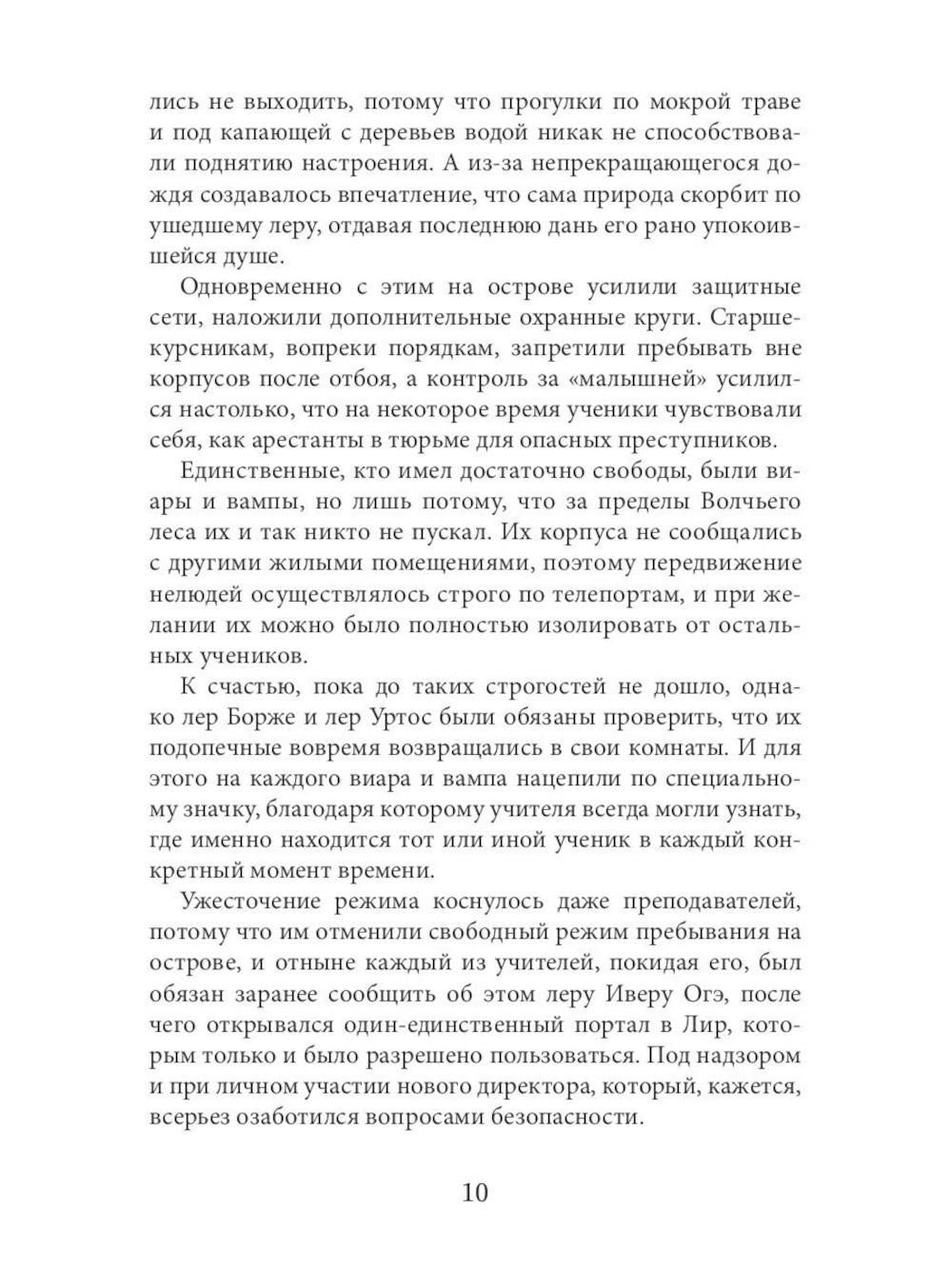 лись не выходить, потому что прогулки по мокрой траве и под капающей с деревьев водой никак не способствовали поднятию настроения. А из-за непрекращающегося дождя создавалось впечатление, что сама природа скорбит по ушедшему леру, отдавая последнюю дань его рано упокоившейся душе.

Одновременно с этим на острове усилили защитные сети, наложили дополнительные охранные круги. Старшекурсникам, вопреки порядкам, запретили пребывать вне корпусов после отбоя, а контроль за «малышней» усилился настолько, что на некоторое время ученики чувствовали себя, как арестанты в тюрьме для опасных преступников.

Единственные, кто имел достаточно свободы, были виары и вампы, но лишь потому, что за пределы Волчьего леса их и так никто не пускал. Их корпуса не сообщались с другими жилыми помещениями, поэтому передвижение нелюдей осуществлялось строго по телепортам, и при желании их можно было полностью изолировать от остальных учеников.

К счастью, пока до таких строгостей не дошло, однако лер Борже и лер Уртос были обязаны проверить, что их подопечные вовремя возвращались в свои комнаты. И для этого на каждого виара и вампа нацепили по специальному значку, благодаря которому учителя всегда могли узнать, где именно находится тот или иной ученик в каждый конкретный момент времени.

Ужесточение режима коснулось даже преподавателей, потому что им отменили свободный режим пребывания на острове, и отныне каждый из учителей, покидая его, был обязан заранее сообщить об этом леру Иверу Огэ, после чего открывался один-единственный портал в Лир, которым только и было разрешено пользоваться. Под надзором и при личном участии нового директора, который, кажется, всерьез озаботился вопросами безопасности.

10